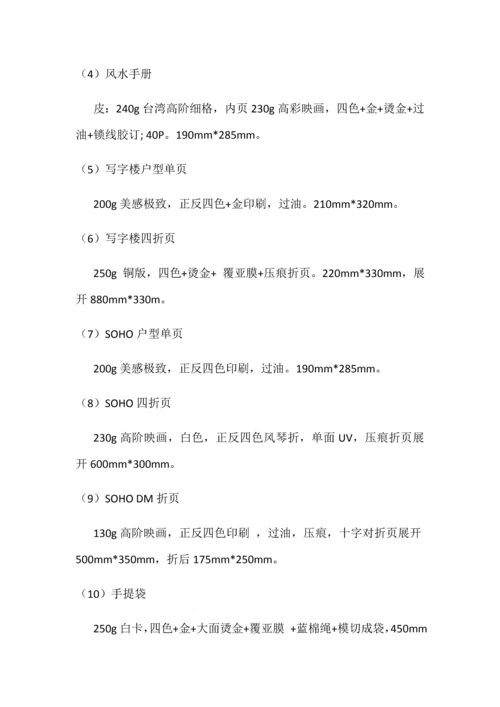 （4）风水手册

皮：240g 台湾高阶细格，内页 230g 高彩映画，四色+金+烫金+过油+锁线胶订; 40P。190mm*285mm。

（5）写字楼户型单页

200g 美感极致，正反四色+金印刷，过油。210mm*320mm。

（6）写字楼四折页

250g 铜版，四色+烫金+ 覆亚膜+压痕折页。220mm*330mm，展开 880mm*330m。

（7）SOHO 户型单页

200g 美感极致，正反四色印刷，过油。190mm*285mm。

（8）SOHO 四折页

230g 高阶映画，白色，正反四色风琴折，单面 UV，压痕折页展开 600mm*300mm。

（9）SOHO DM 折页

130g 高阶映画，正反四色印刷 ，过油，压痕，十字对折页展开 500mm*350mm，折后 175mm*250mm。

（10）手提袋

250g 白卡，四色+金+大面烫金+覆亚膜 +蓝棉绳+模切成袋，450mm